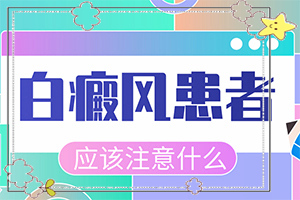 白癜风患者

应该注意什么